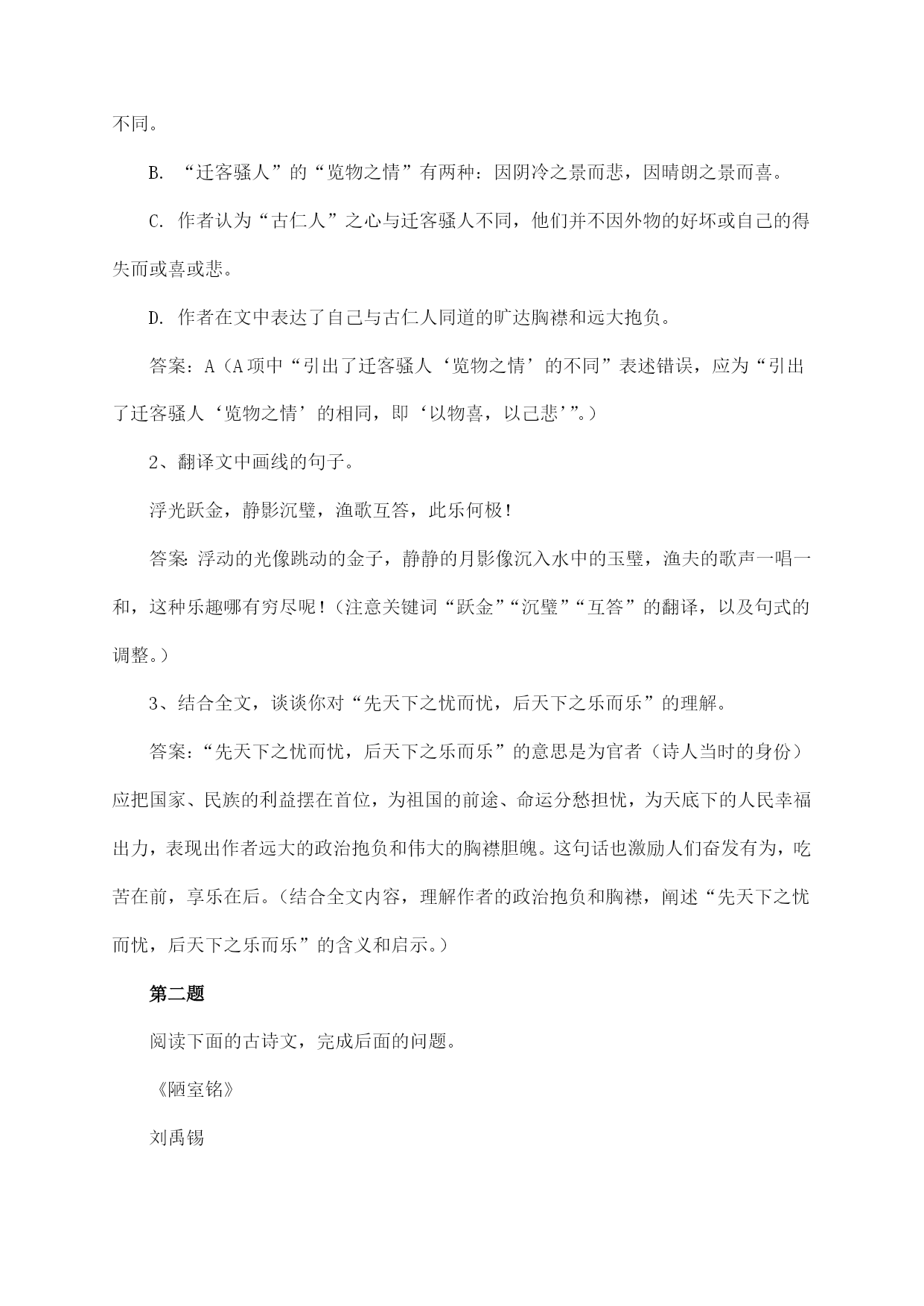 不同。

B. “迁客骚人”的“览物之情”有两种：因阴冷之景而悲，因晴朗之景而喜。

C. 作者认为“古仁人”之心与迁客骚人不同，他们并不因外物的好坏或自己的得失而或喜或悲。

D. 作者在文中表达了自己与古仁人同道的旷达胸襟和远大抱负。

答案：A（A项中“引出了迁客骚人‘览物之情’的不同”表述错误，应为“引出了迁客骚人‘览物之情’的相同，即‘以物喜，以己悲’”。）

2、翻译文中画线的句子。

浮光跃金，静影沉璧，渔歌互答，此乐何极！

答案：浮动的光像跳动的金子，静静的月影像沉入水中的玉璧，渔夫的歌声一唱一和，这种乐趣哪有穷尽呢！（注意关键词“跃金”“沉璧”“互答”的翻译，以及句式的调整。）

3、结合全文，谈谈你对“先天下之忧而忧，后天下之乐而乐”的理解。

答案：“先天下之忧而忧，后天下之乐而乐”的意思是为官者（诗人当时的身份）应把国家、民族的利益摆在首位，为祖国的前途、命运分愁担忧，为天底下的人民幸福出力，表现出作者远大的政治抱负和伟大的胸襟胆魄。这句话也激励人们奋发有为，吃苦在前，享乐在后。（结合全文内容，理解作者的政治抱负和胸襟，阐述“先天下之忧而忧，后天下之乐而乐”的含义和启示。）

第二题

阅读下面的古诗文，完成后面的问题。

《陋室铭》

刘禹锡